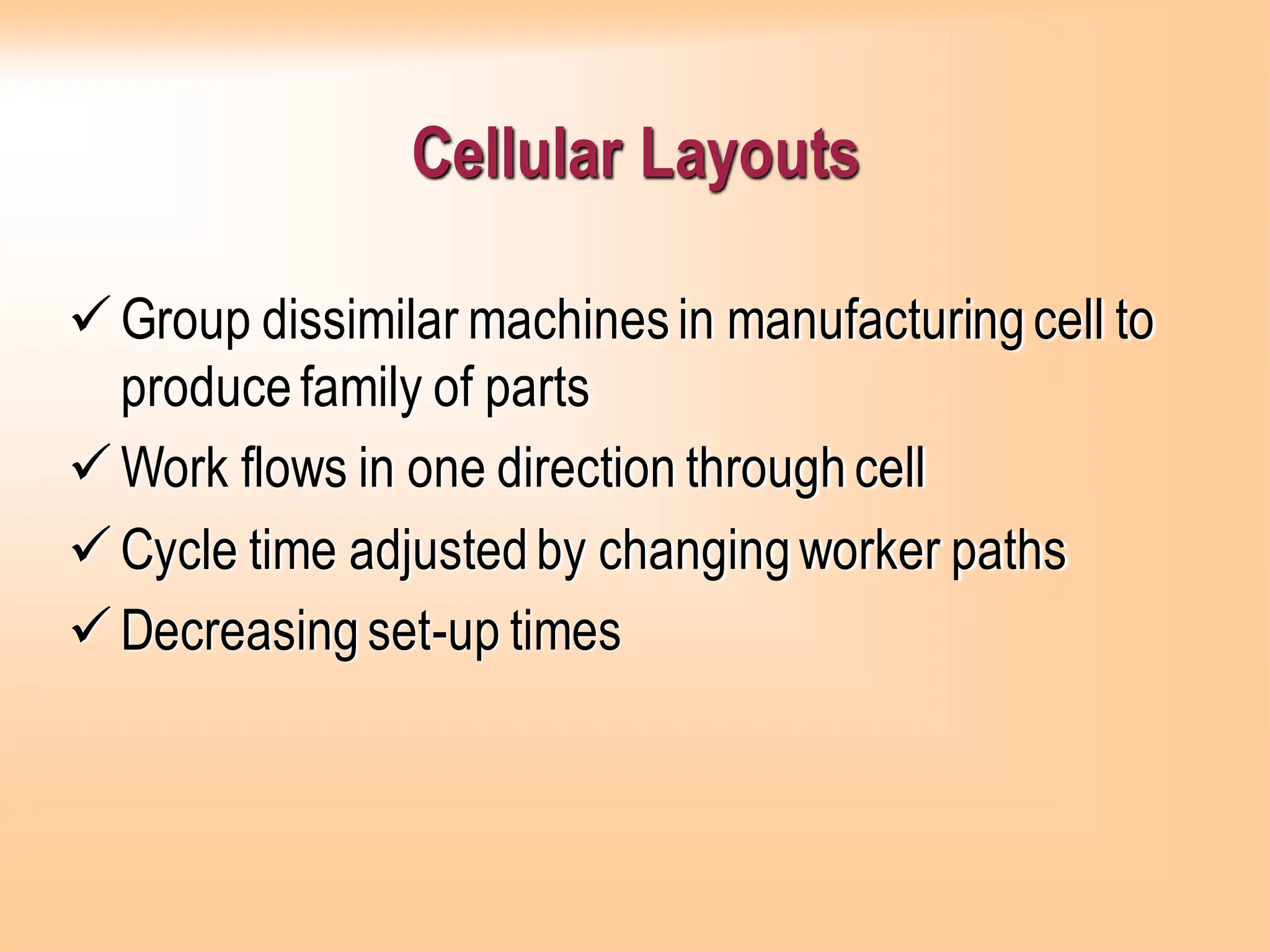 Cellular Layouts

✓ Group dissimilar machines in manufacturing cell to produce family of parts

✓ Work flows in one direction through cell

✓ Cycle time adjusted by changing worker paths

✓ Decreasing set-up times